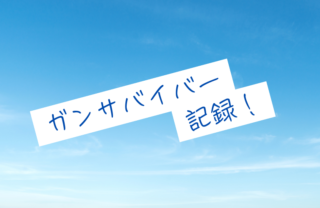 ガンサバイバー
記録！